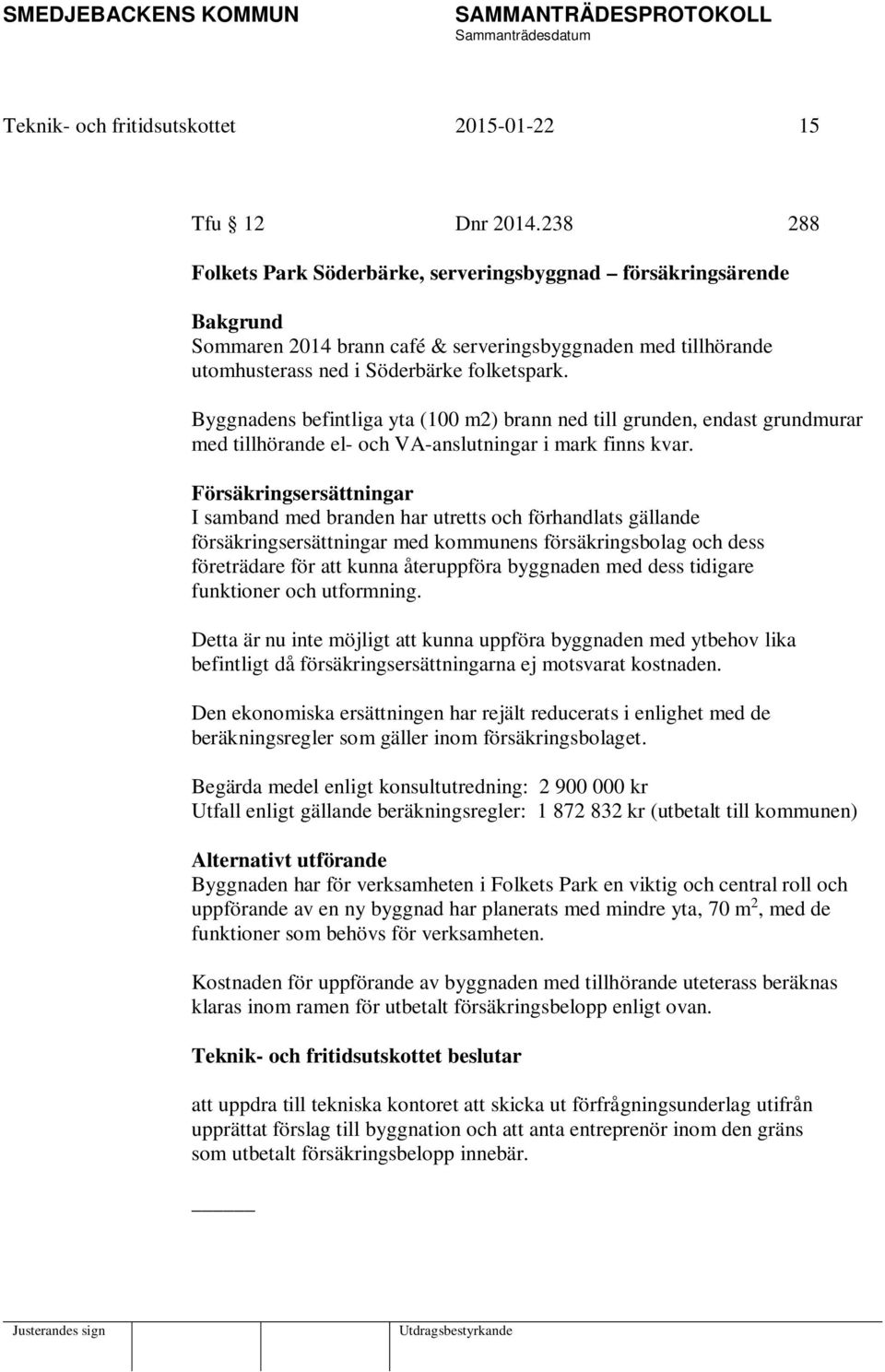 SMEDJEBACKENS KOMMUN SAMMANTRÄDESPROTOKOLL
Sammanträdesdatum

Teknik- och fritidsutskottet 2015-01-22 15

Tfu 12 Dnr 2014.238 288

Folkets Park Söderbärke, serveringsbyggnad – försäkringsärende

Bakgrund
Sommaren 2014 brann café & serveringsbyggnaden med tillhörande utomhusterass ned i Söderbärke folketspark.

Byggnadens befintliga yta (100 m2) brann ned till grunden, endast grundmurar med tillhörande el- och VA-anslutningar i mark finns kvar.

Försäkringsersättningar
I samband med branden har utretts och förhandlats gällande försäkringsersättningar med kommunens försäkringsbolag och dess företrädare för att kunna återuppföra byggnaden med dess tidigare funktioner och utformning.

Detta är nu inte möjligt att kunna uppföra byggnaden med ytbehov lika befintligt då försäkringsersättningarna ej motsvarat kostnaden.

Den ekonomiska ersättningen har rejält reducerats i enlighet med de beräkningsregler som gäller inom försäkringsbolaget.

Begärda medel enligt konsultutredning: 2 900 000 kr
Utfall enligt gällande beräkningsregler: 1 872 832 kr (utbetalt till kommunen)

Alternativt utförande
Byggnaden har för verksamheten i Folkets Park en viktig och central roll och uppförande av en ny byggnad har planerats med mindre yta, 70 m$^2$, med de funktioner som behövs för verksamheten.

Kostnaden för uppförande av byggnaden med tillhörande uteterass beräknas klaras inom ramen för utbetalt försäkringsbelopp enligt ovan.

Teknik- och fritidsutskottet beslutar

att uppdra till tekniska kontoret att skicka ut förfrågningsunderlag utifrån upprättat förslag till byggnation och att anta entreprenör inom den gräns som utbetalt försäkringsbelopp innebär.

Justerandes sign Utdragsbestyrkande